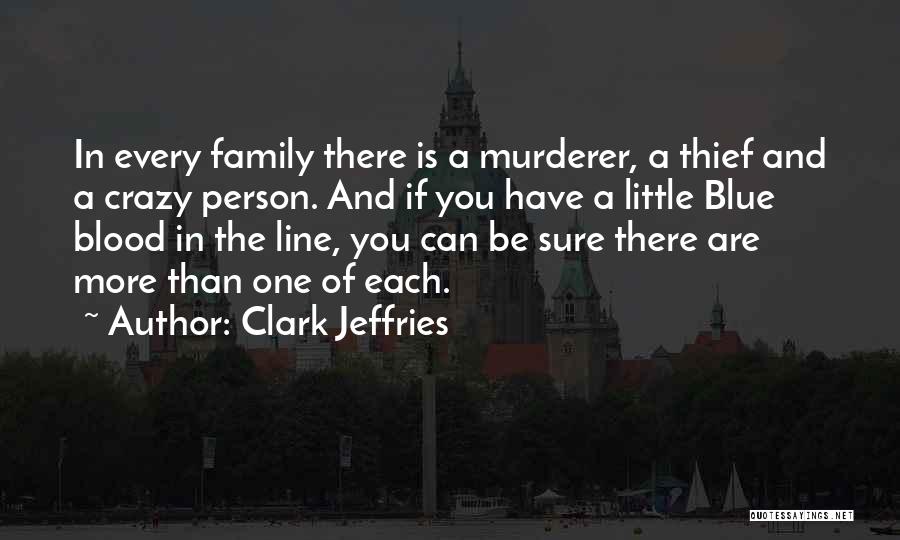 In every family there is a murderer, a thief and a crazy person. And if you have a little Blue blood in the line, you can be sure there are more than one of each.

~ Author: Clark Jeffries

QUOTESSAYINGS.NET